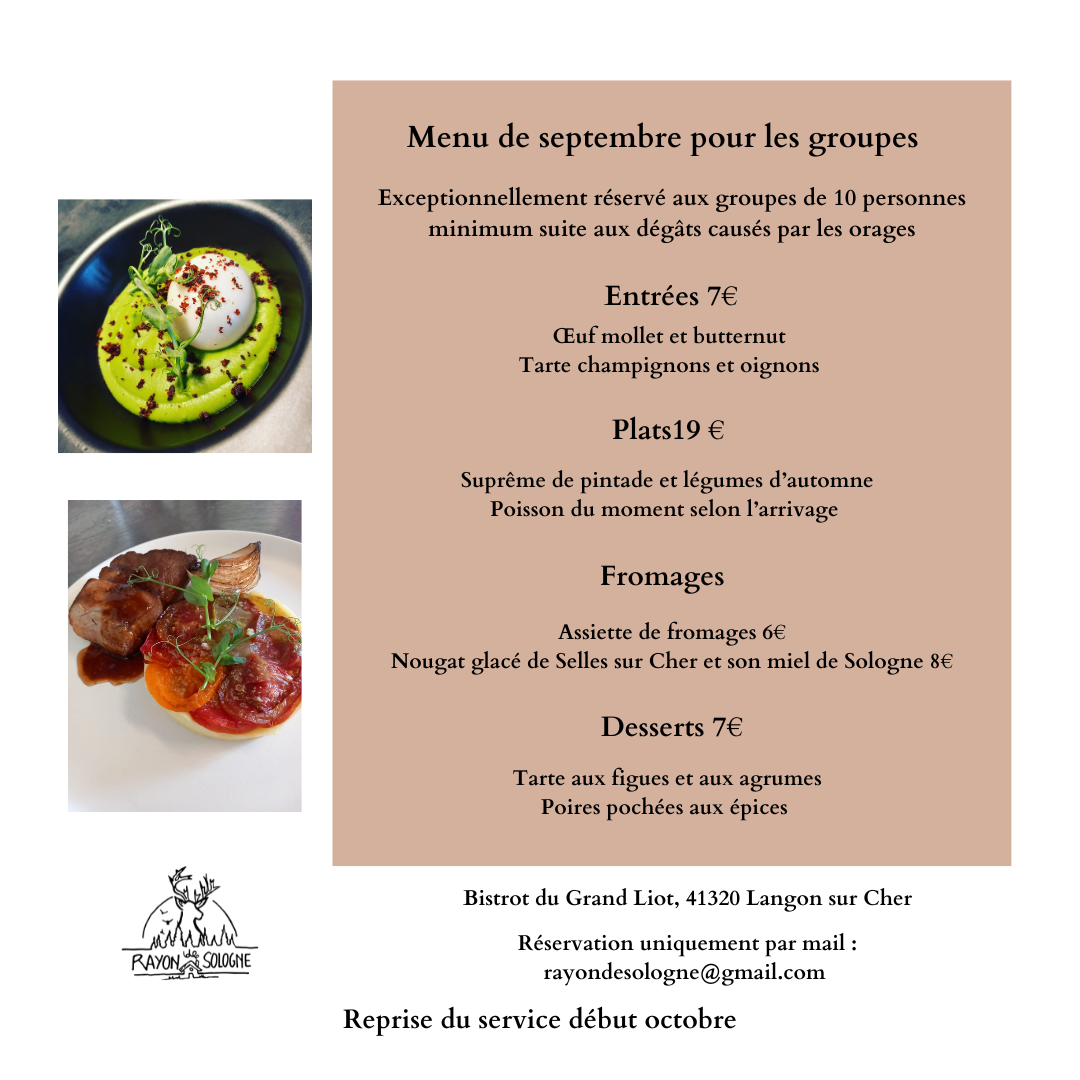 Menu de septembre pour les groupes

Exceptionnellement réservé aux groupes de 10 personnes minimum suite aux dégâts causés par les orages

Entrées 7€

Œuf mollet et butternut
Tarte champignons et oignons

Plats19 €

Suprême de pintade et légumes d'automne
Poisson du moment selon l'arrivage

Fromages

Assiette de fromages 6€
Nougat glacé de Selles sur Cher et son miel de Sologne 8€

Desserts 7€

Tarte aux figues et aux agrumes
Poires pochées aux épices

RAYON SOLOGNE

Bistrot du Grand Liot, 41320 Langon sur Cher

Réservation uniquement par mail :
rayondesologne@gmail.com

Reprise du service début octobre